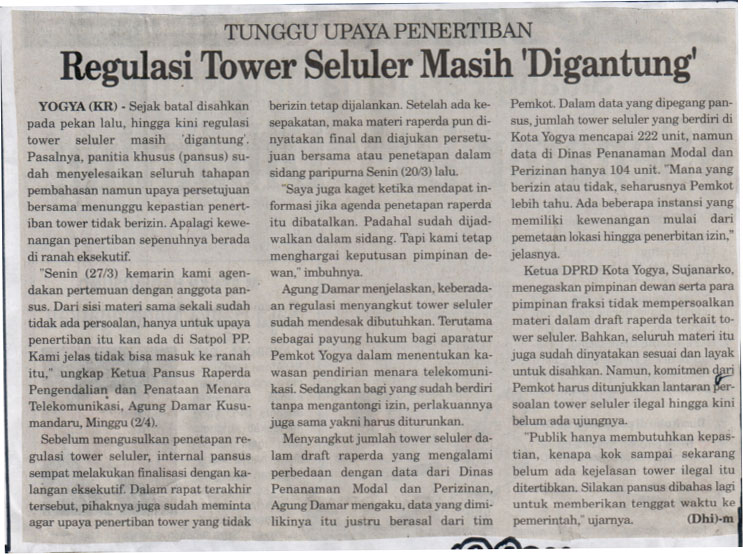 TUNGGU UPAYA PENERTIBAN

Regulasi Tower Seluler Masih 'Digantung'

YOGYA (KR) - Sejak batal disahkan pada pekan lalu, hingga kini regulasi tower seluler masih 'digantung'. Pasalnya, panitia khusus (pansus) sudah menyelesaikan seluruh tahapan pembahasan namun upaya persetujuan bersama menunggu kepastian penertiban tower tidak berizin. Apalagi kewenangan penertiban sepenuhnya berada di ranah eksekutif.

"Senin (27/3) kemarin kami agendakan pertemuan dengan anggota pansus. Dari sisi materi sama sekali sudah tidak ada persoalan, hanya untuk upaya penertiban itu kan ada di Satpol PP. Kami jelas tidak bisa masuk ke ranah itu," ungkap Ketua Pansus Raperda Pengendalian dan Penataan Menara Telekomunikasi, Agung Damar Kusumandaru, Minggu (2/4).

Sebelum mengusulkan penetapan regulasi tower seluler, internal pansus sempat melakukan finalisasi dengan kalangan eksekutif. Dalam rapat terakhir tersebut, pihaknya juga sudah meminta agar upaya penertiban tower yang tidak berizin tetap dijalankan. Setelah ada kesepakatan, maka materi raperda pun dinyatakan final dan diajukan persetujuan bersama atau penetapan dalam sidang paripurna Senin (20/3) lalu.

"Saya juga kaget ketika mendapat informasi jika agenda penetapan raperda itu dibatalkan. Padahal sudah dijadwalkan dalam sidang. Tapi kami tetap menghargai keputusan pimpinan dewan," imbuhnya.

Agung Damar menjelaskan, keberadaan regulasi menyangkut tower seluler sudah mendesak dibutuhkan. Terutama sebagai payung hukum bagi aparatur Pemkot Yogya dalam menentukan kawasan pendirian menara telekomunikasi. Sedangkan bagi yang sudah berdiri tanpa mengantongi izin, perlakuannya juga sama yakni harus diturunkan.

Menyangkut jumlah tower seluler dalam draft raperda yang mengalami perbedaan dengan data dari Dinas Penanaman Modal dan Perizinan, Agung Damar mengaku, data yang dimilikinya itu justru berasal dari tim Pemkot. Dalam data yang dipegang pansus, jumlah tower seluler yang berdiri di Kota Yogya mencapai 222 unit, namun data di Dinas Penanaman Modal dan Perizinan hanya 104 unit. "Mana yang berizin atau tidak, seharusnya Pemkot lebih tahu. Ada beberapa instansi yang memiliki kewenangan mulai dari pemetaan lokasi hingga penerbitan izin," jelasnya.

Ketua DPRD Kota Yogya, Sujanarko, menegaskan pimpinan dewan serta para pimpinan fraksi tidak mempersoalkan materi dalam draft raperda terkait tower seluler. Bahkan, seluruh materi itu juga sudah dinyatakan sesuai dan layak untuk disahkan. Namun, komitmen dari Pemkot harus ditunjukkan lantaran persoalan tower seluler ilegal hingga kini belum ada ujungnya.

"Publik hanya membutuhkan kepastian, kenapa kok sampai sekarang belum ada kejelasan tower ilegal itu ditertibkan. Silakan pansus dibahas lagi untuk memberikan tenggat waktu ke pemerintah," ujarnya. (Dhi)-m